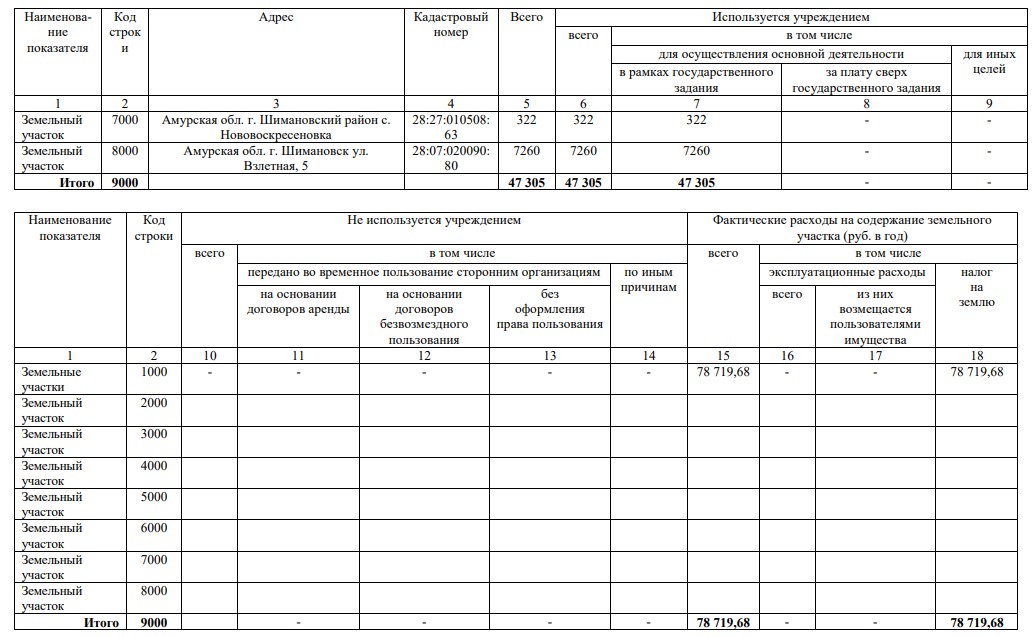 | Наименование показателя | Код строки | Адрес | Кадастровый номер | Всего | Используется учреждением | | | |
|---|---|---|---|---|---|---|---|---|
| | | | | | всего | в том числе | | |
| | | | | | | для осуществления основной деятельности | | для иных целей |
| | | | | | | в рамках государственного задания | за плату сверх государственного задания | |
| 1 | 2 | 3 | 4 | 5 | 6 | 7 | 8 | 9 |
| Земельный участок | 7000 | Амурская обл. г. Шимановский район с. Нововоскресеновка | 28:27:010508:63 | 322 | 322 | 322 | - | - |
| Земельный участок | 8000 | Амурская обл. г. Шимановск ул. Взлетная, 5 | 28:07:020090:80 | 7260 | 7260 | 7260 | - | - |
| Итого | 9000 | | | 47 305 | 47 305 | 47 305 | - | - |

| Наименование показателя | Код строки | Не используется учреждением | | | | | Фактические расходы на содержание земельного участка (руб. в год) | | | |
|---|---|---|---|---|---|---|---|---|---|---|
| | | всего | в том числе | | | | всего | в том числе | | |
| | | | передано во временное пользование сторонним организациям | | | по иным причинам | | эксплуатационные расходы | | налог на землю |
| | | | на основании договоров аренды | на основании договоров безвозмездного пользования | без оформления права пользования | | | всего | из них возмещается пользователями имущества | |
| 1 | 2 | 10 | 11 | 12 | 13 | 14 | 15 | 16 | 17 | 18 |
| Земельные участки | 1000 | - | - | - | - | - | 78 719,68 | - | - | 78 719,68 |
| Земельный участок | 2000 | | | | | | | | | |
| Земельный участок | 3000 | | | | | | | | | |
| Земельный участок | 4000 | | | | | | | | | |
| Земельный участок | 5000 | | | | | | | | | |
| Земельный участок | 6000 | | | | | | | | | |
| Земельный участок | 7000 | | | | | | | | | |
| Земельный участок | 8000 | | | | | | | | | |
| Итого | 9000 | | - | - | - | - | 78 719,68 | - | - | 78 719,68 |